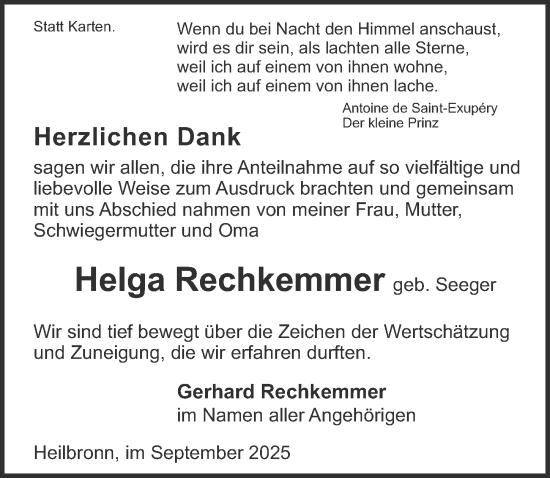 Statt Karten.

Wenn du bei Nacht den Himmel anschaust,
wird es dir sein, als lachten alle Sterne,
weil ich auf einem von ihnen wohne,
weil ich auf einem von ihnen lache.

Antoine de Saint-Exupéry
Der kleine Prinz

Herzlichen Dank

sagen wir allen, die ihre Anteilnahme auf so vielfältige und liebevolle Weise zum Ausdruck brachten und gemeinsam mit uns Abschied nahmen von meiner Frau, Mutter, Schwiegermutter und Oma

Helga Rechkemmer geb. Seeger

Wir sind tief bewegt über die Zeichen der Wertschätzung und Zuneigung, die wir erfahren durften.

Gerhard Rechkemmer
im Namen aller Angehörigen

Heilbronn, im September 2025